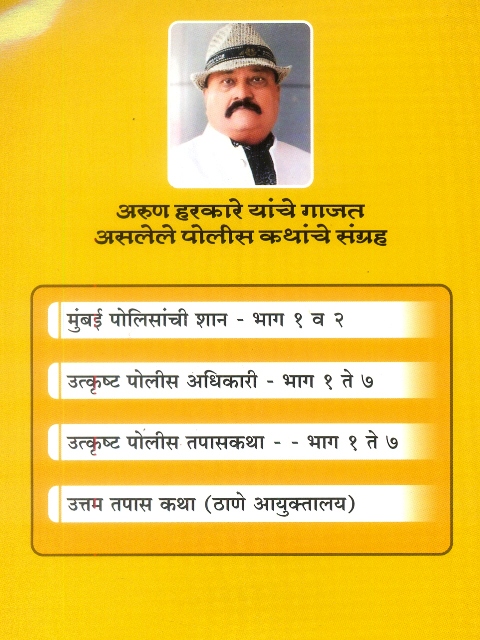 अरुण हरकारे यांचे गाजत असलेले पोलीस कथांचे संग्रह

मुंबई पोलिसांची शान - भाग १ व २

उत्कृष्ट पोलीस अधिकारी - भाग १ ते ७

उत्कृष्ट पोलीस तपासकथा - - भाग १ ते ७

उत्तम तपास कथा (ठाणे आयुक्तालय)